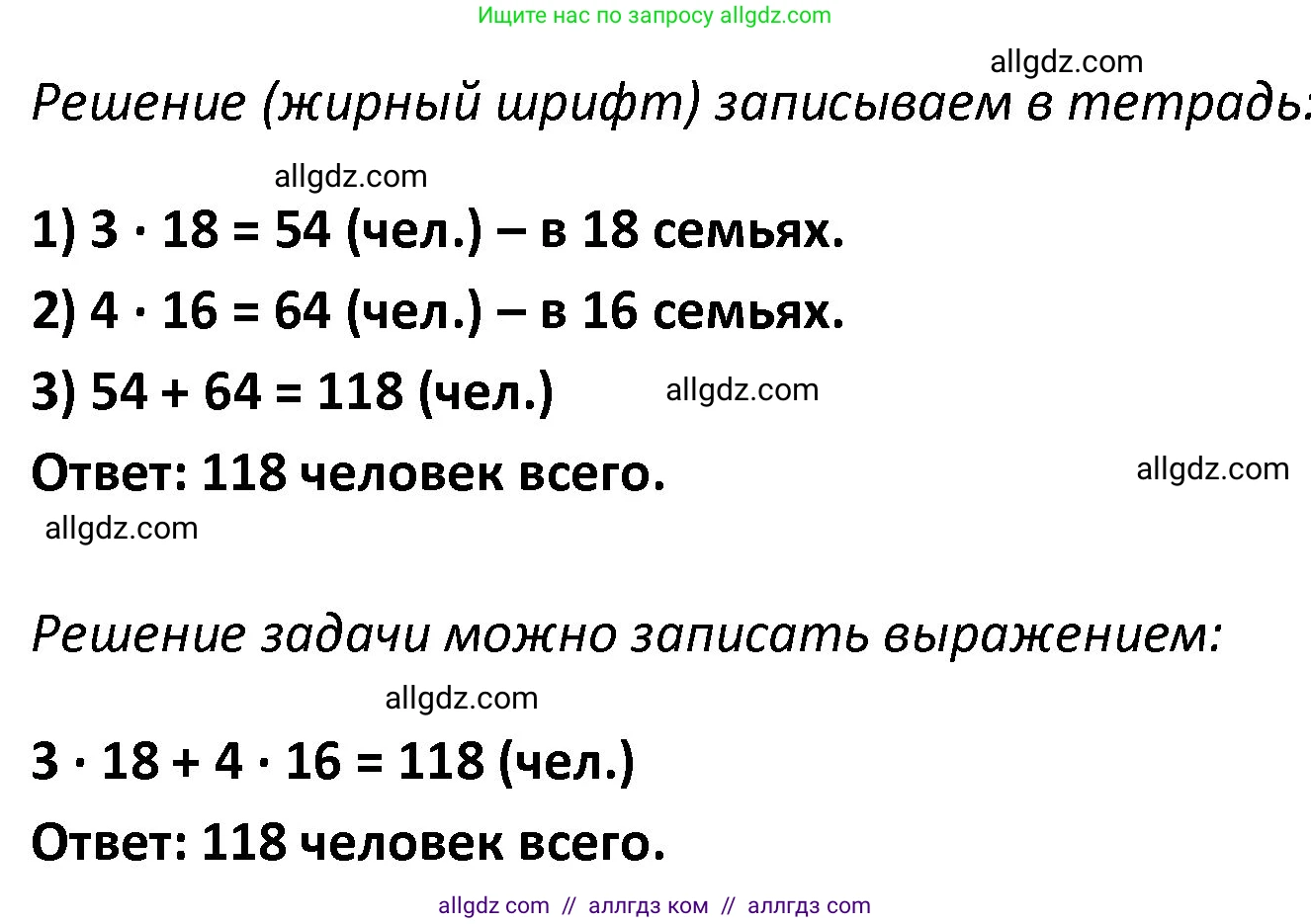 Ищите нас по запросу allgdz.com

allgdz.com

Решение (жирный шрифт) записываем в тетрадь:

allgdz.com

1) $3 \cdot 18 = 54$ (чел.) – в 18 семьях.

2) $4 \cdot 16 = 64$ (чел.) – в 16 семьях.

3) $54 + 64 = 118$ (чел.)

allgdz.com

Ответ: 118 человек всего.

allgdz.com

allgdz.com

Решение задачи можно записать выражением:

allgdz.com

$3 \cdot 18 + 4 \cdot 16 = 118$ (чел.)

Ответ: 118 человек всего.

allgdz com // аллгдз ком // аллгдз com